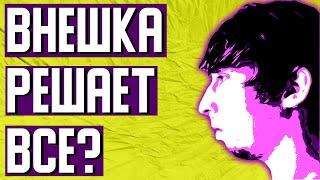 ВНЕШКА
РЕШАЕТ
ВСЕ?